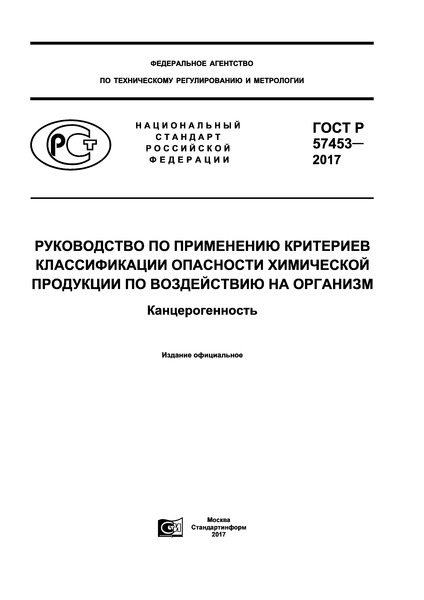 ФЕДЕРАЛЬНОЕ АГЕНТСТВО

ПО ТЕХНИЧЕСКОМУ РЕГУЛИРОВАНИЮ И МЕТРОЛОГИИ

РСТ

НАЦИОНАЛЬНЫЙ СТАНДАРТ РОССИЙСКОЙ ФЕДЕРАЦИИ

ГОСТ Р 57453— 2017

РУКОВОДСТВО ПО ПРИМЕНЕНИЮ КРИТЕРИЕВ КЛАССИФИКАЦИИ ОПАСНОСТИ ХИМИЧЕСКОЙ ПРОДУКЦИИ ПО ВОЗДЕЙСТВИЮ НА ОРГАНИЗМ

Канцерогенность

Издание официальное

СИ

Москва
Стандартинформ
2017